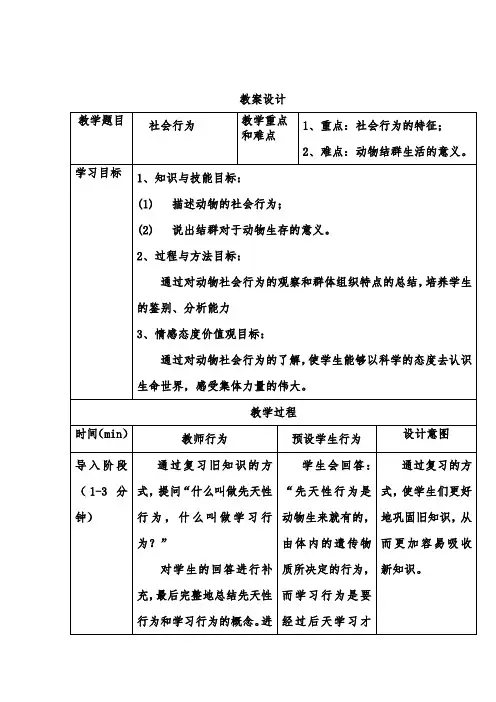 教案设计

| 教学题目 | 社会行为 | 教学重点和难点 | 1、重点：社会行为的特征；<br>2、难点：动物结群生活的意义。 |
|---|---|---|---|
| 学习目标 | 1、知识与技能目标：<br>(1) 描述动物的社会行为；<br>(2) 说出结群对于动物生存的意义。<br>2、过程与方法目标：<br>通过对动物社会行为的观察和群体组织特点的总结，培养学生的鉴别、分析能力<br>3、情感态度价值观目标：<br>通过对动物社会行为的了解，使学生能够以科学的态度去认识生命世界，感受集体力量的伟大。 | | |

教学过程

| 时间(min) | 教师行为 | 预设学生行为 | 设计意图 |
|---|---|---|---|
| 导入阶段（1-3 分钟） | 通过复习旧知识的方式，提问“什么叫做先天性行为，什么叫做学习行为？”<br>对学生的回答进行补充，最后完整地总结先天性行为和学习行为的概念。进 | 学生会回答：“先天性行为是动物生来就有的，由体内的遗传物质所决定的行为，而学习行为是要经过后天学习才 | 通过复习的方式，使学生们更好地巩固旧知识，从而更加容易吸收新知识。 |